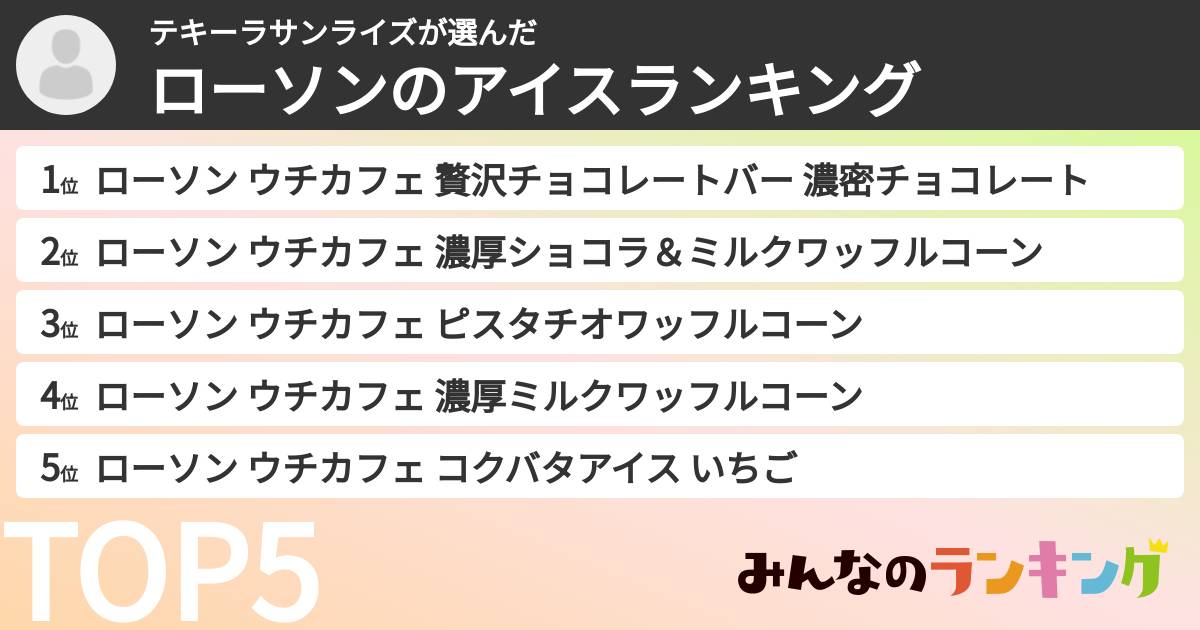 テキーラサンライズが選んだ
ローソンのアイスランキング

1位 ローソン ウチカフェ 贅沢チョコレートバー 濃密チョコレート

2位 ローソン ウチカフェ 濃厚ショコラ＆ミルクワッフルコーン

3位 ローソン ウチカフェ ピスタチオワッフルコーン

4位 ローソン ウチカフェ 濃厚ミルクワッフルコーン

5位 ローソン ウチカフェ コクバタアイス いちご

TOP5

みんなのランキング